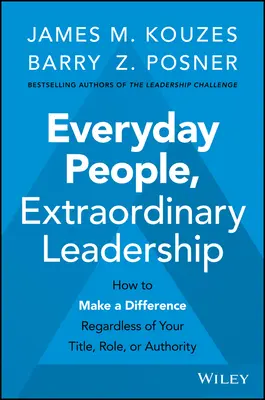 JAMES M. KOUZES
BARRY Z. POSNER
BESTSELLING AUTHORS OF THE LEADERSHIP CHALLENGE

Everyday People, Extraordinary Leadership

How to Make a Difference Regardless of Your Title, Role, or Authority

WILEY